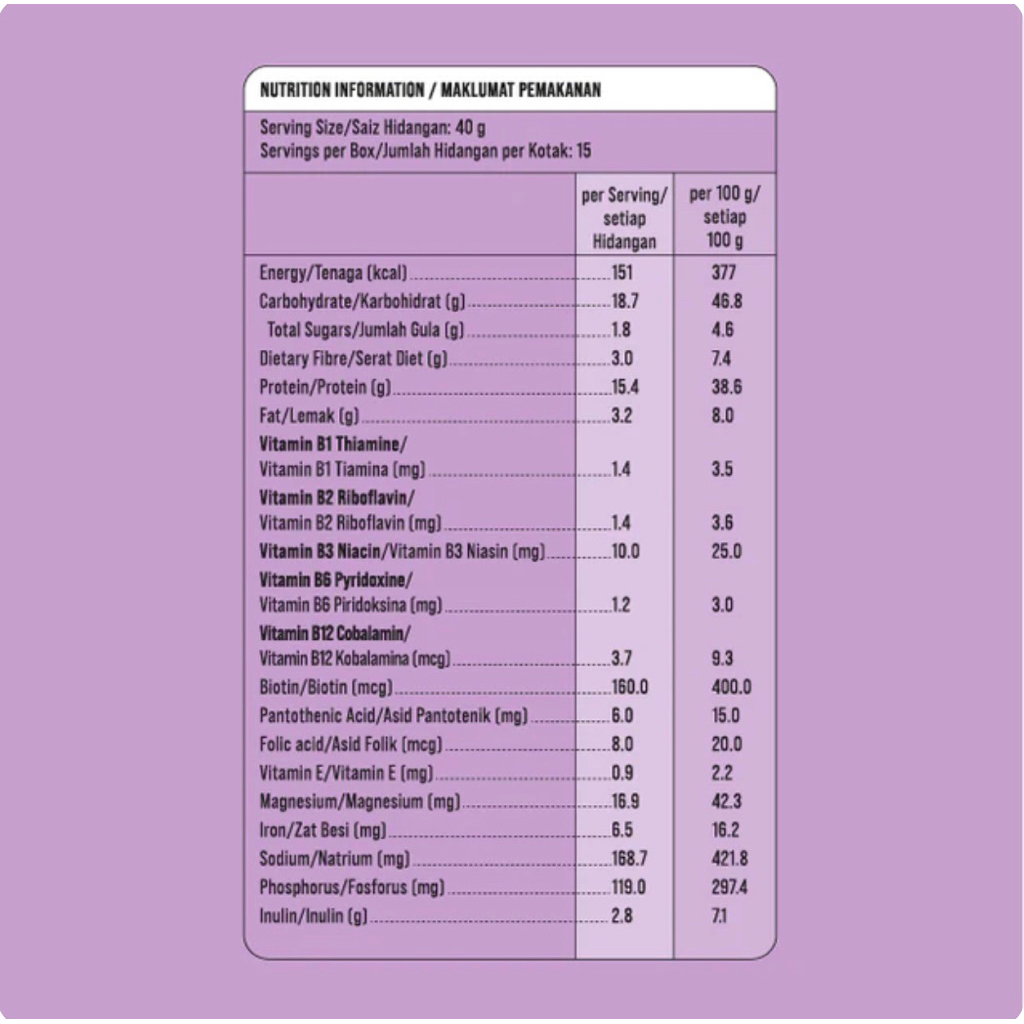 NUTRITION INFORMATION / MAKLUMAT PEMAKANAN

Serving Size/Saiz Hidangan: 40 g
Servings per Box/Jumlah Hidangan per Kotak: 15

| | per Serving/ setiap Hidangan | per 100 g/ setiap 100 g |
|---|---|---|
| Energy/Tenaga (kcal) | 151 | 377 |
| Carbohydrate/Karbohidrat (g) | 18.7 | 46.8 |
| Total Sugars/Jumlah Gula (g) | 1.8 | 4.6 |
| Dietary Fibre/Serat Diet (g) | 3.0 | 7.4 |
| Protein/Protein (g) | 15.4 | 38.6 |
| Fat/Lemak (g) | 3.2 | 8.0 |
| Vitamin B1 Thiamine/ Vitamin B1 Tiamina (mg) | 1.4 | 3.5 |
| Vitamin B2 Riboflavin/ Vitamin B2 Riboflavin (mg) | 1.4 | 3.6 |
| Vitamin B3 Niacin/Vitamin B3 Niasin (mg) | 10.0 | 25.0 |
| Vitamin B6 Pyridoxine/ Vitamin B6 Piridoksina (mg) | 1.2 | 3.0 |
| Vitamin B12 Cobalamin/ Vitamin B12 Kobalamina (mcg) | 3.7 | 9.3 |
| Biotin/Biotin (mcg) | 160.0 | 400.0 |
| Pantothenic Acid/Asid Pantotenik (mg) | 6.0 | 15.0 |
| Folic acid/Asid Folik (mcg) | 8.0 | 20.0 |
| Vitamin E/Vitamin E (mg) | 0.9 | 2.2 |
| Magnesium/Magnesium (mg) | 16.9 | 42.3 |
| Iron/Zat Besi (mg) | 6.5 | 16.2 |
| Sodium/Natrium (mg) | 168.7 | 421.8 |
| Phosphorus/Fosforus (mg) | 119.0 | 297.4 |
| Inulin/Inulin (g) | 2.8 | 7.1 |